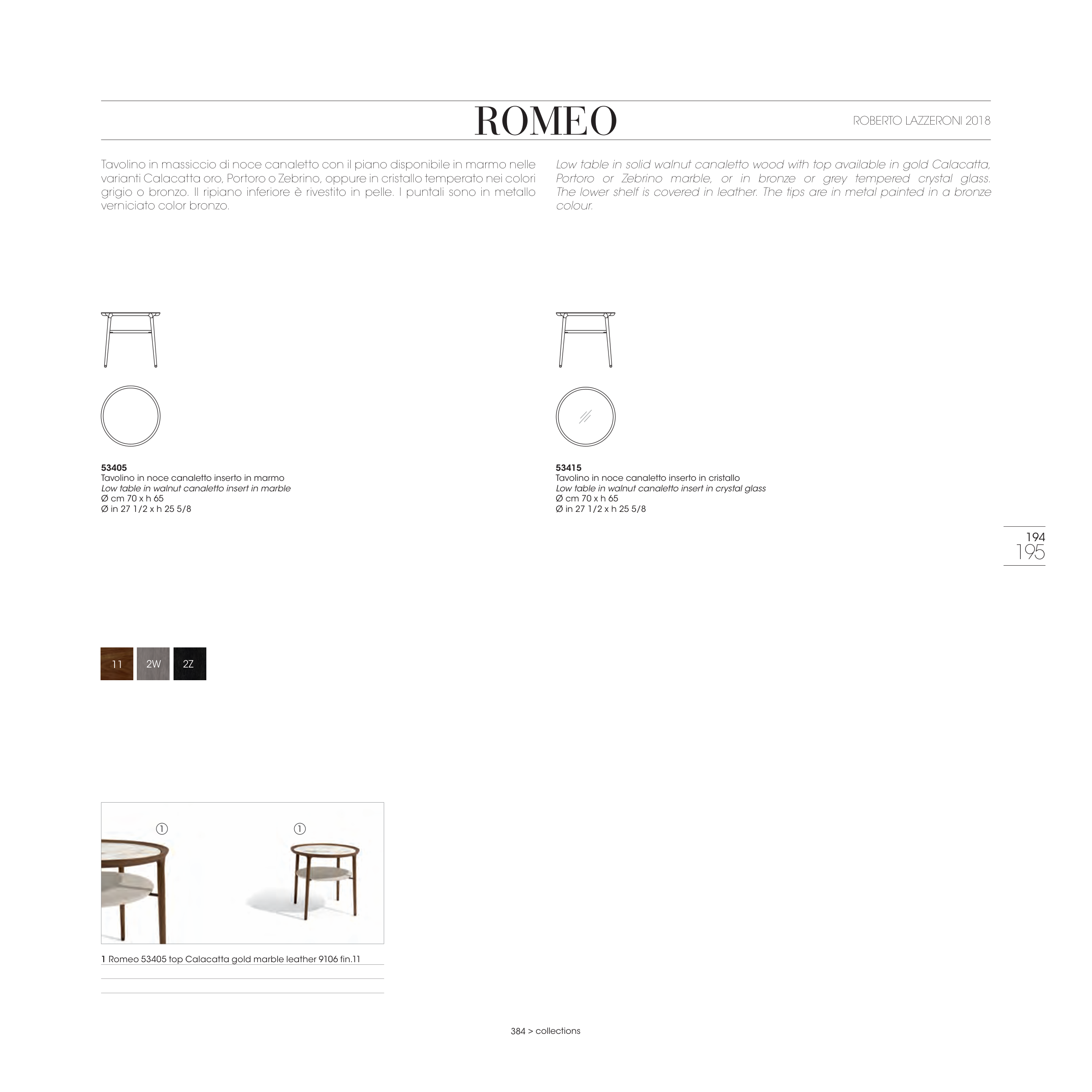 ROMEO

ROBERTO LAZZERONI 2018

Tavolino in massiccio di noce canaletto con il piano disponibile in marmo nelle varianti Calacatta oro, Portoro o Zebrino, oppure in cristallo temperato nei colori grigio o bronzo. Il ripiano inferiore è rivestito in pelle. I puntali sono in metallo verniciato color bronzo.

Low table in solid walnut canaletto wood with top available in gold Calacatta, Portoro or Zebrino marble, or in bronze or grey tempered crystal glass. The lower shelf is covered in leather. The tips are in metal painted in a bronze colour.

53405
Tavolino in noce canaletto inserto in marmo
Low table in walnut canaletto insert in marble
Ø cm 70 x h 65
Ø in 27 1/2 x h 25 5/8

53415
Tavolino in noce canaletto inserto in cristallo
Low table in walnut canaletto insert in crystal glass
Ø cm 70 x h 65
Ø in 27 1/2 x h 25 5/8

194
195

11 2W 2Z

1 1

1 Romeo 53405 top Calacatta gold marble leather 9106 fin.11

384 > collections